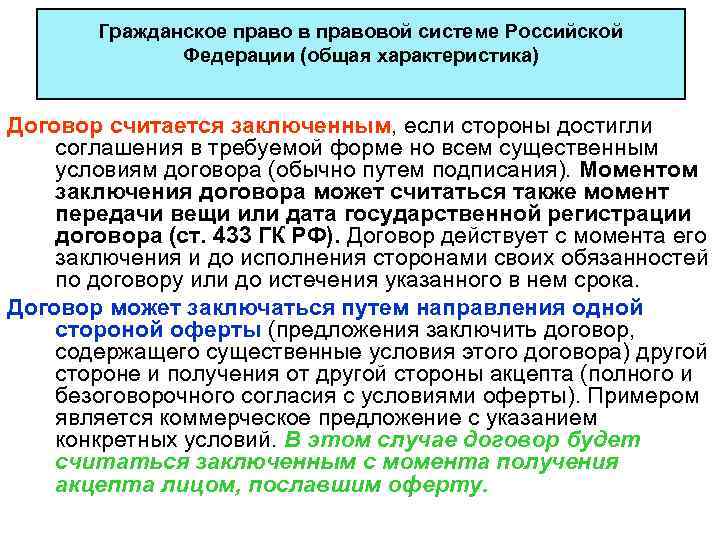 Гражданское право в правовой системе Российской Федерации (общая характеристика)

Договор считается заключенным, если стороны достигли соглашения в требуемой форме но всем существенным условиям договора (обычно путем подписания). Моментом заключения договора может считаться также момент передачи вещи или дата государственной регистрации договора (ст. 433 ГК РФ). Договор действует с момента его заключения и до исполнения сторонами своих обязанностей по договору или до истечения указанного в нем срока.

Договор может заключаться путем направления одной стороной оферты (предложения заключить договор, содержащего существенные условия этого договора) другой стороне и получения от другой стороны акцепта (полного и безоговорочного согласия с условиями оферты). Примером является коммерческое предложение с указанием конкретных условий. В этом случае договор будет считаться заключенным с момента получения акцепта лицом, пославшим оферту.